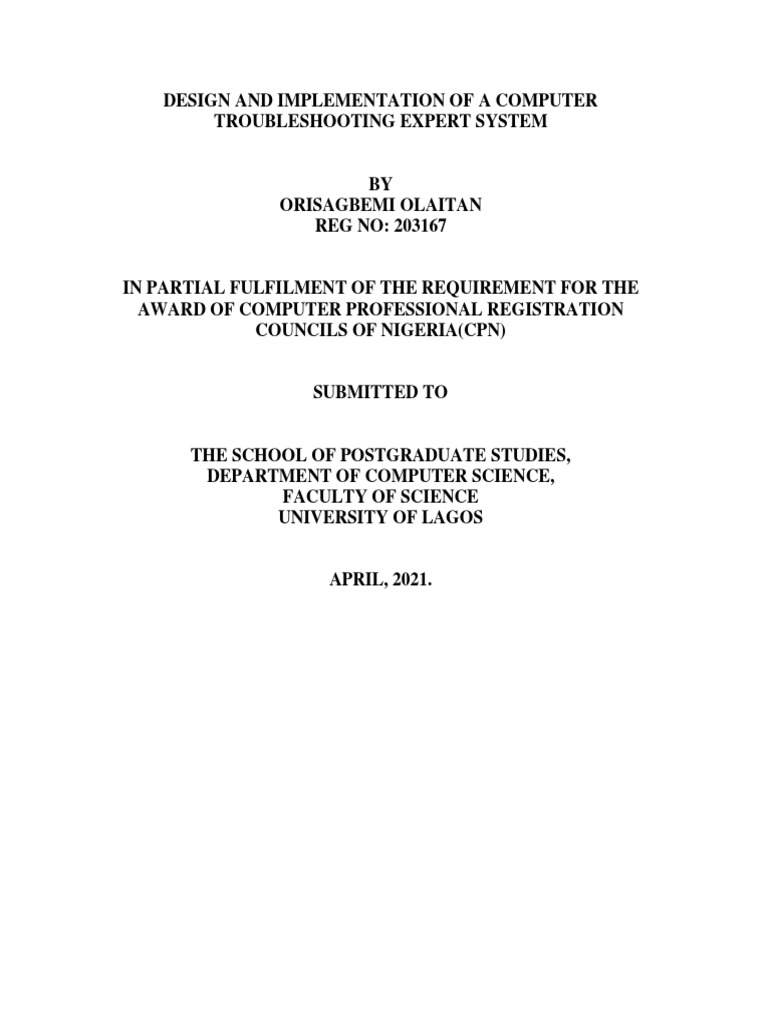 DESIGN AND IMPLEMENTATION OF A COMPUTER TROUBLESHOOTING EXPERT SYSTEM

BY
ORISAGBEMI OLAITAN
REG NO: 203167

IN PARTIAL FULFILMENT OF THE REQUIREMENT FOR THE AWARD OF COMPUTER PROFESSIONAL REGISTRATION COUNCILS OF NIGERIA(CPN)

SUBMITTED TO

THE SCHOOL OF POSTGRADUATE STUDIES,
DEPARTMENT OF COMPUTER SCIENCE,
FACULTY OF SCIENCE
UNIVERSITY OF LAGOS

APRIL, 2021.